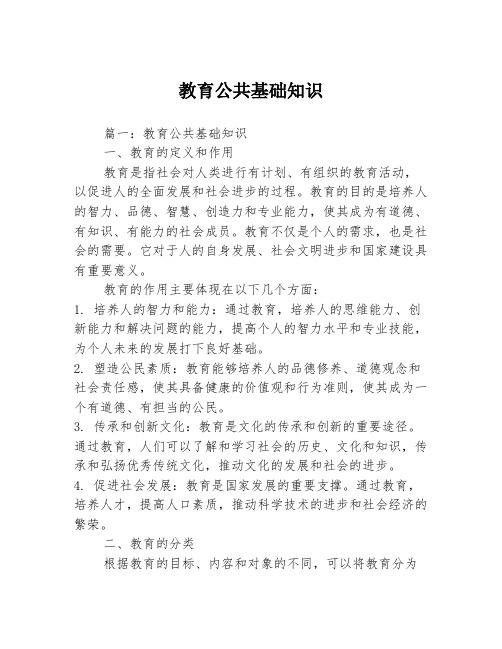 教育公共基础知识

篇一：教育公共基础知识

一、教育的定义和作用

教育是指社会对人类进行有计划、有组织的教育活动，以促进人的全面发展和社会进步的过程。教育的目的是培养人的智力、品德、智慧、创造力和专业能力，使其成为有道德、有知识、有能力的社会成员。教育不仅是个人的需求，也是社会的需要。它对于人的自身发展、社会文明进步和国家建设具有重要意义。

教育的作用主要体现在以下几个方面：

1. 培养人的智力和能力：通过教育，培养人的思维能力、创新能力和解决问题的能力，提高个人的智力水平和专业技能，为个人未来的发展打下良好基础。

2. 塑造公民素质：教育能够培养人的品德修养、道德观念和社会责任感，使其具备健康的价值观和行为准则，使其成为一个有道德、有担当的公民。

3. 传承和创新文化：教育是文化的传承和创新的重要途径。通过教育，人们可以了解和学习社会的历史、文化和知识，传承和弘扬优秀传统文化，推动文化的发展和社会的进步。

4. 促进社会发展：教育是国家发展的重要支撑。通过教育，培养人才，提高人口素质，推动科学技术的进步和社会经济的繁荣。

二、教育的分类

根据教育的目标、内容和对象的不同，可以将教育分为